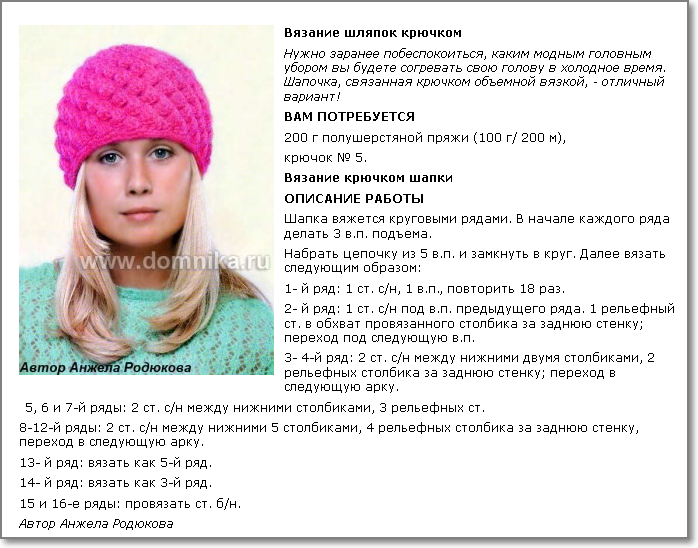 www.domnika.ru

Автор Анжела Родюкова

Вязание шляпок крючком

Нужно заранее побеспокоиться, каким модным головным убором вы будете согревать свою голову в холодное время. Шапочка, связанная крючком объемной вязкой, - отличный вариант!

ВАМ ПОТРЕБУЕТСЯ

200 г полушерстяной пряжи (100 г/ 200 м),

крючок № 5.

Вязание крючком шапки

ОПИСАНИЕ РАБОТЫ

Шапка вяжется круговыми рядами. В начале каждого ряда делать 3 в.п. подъема.

Набрать цепочку из 5 в.п. и замкнуть в круг. Далее вязать следующим образом:

1- й ряд: 1 ст. с/н, 1 в.п., повторить 18 раз.

2- й ряд: 1 ст. с/н под в.п. предыдущего ряда. 1 рельефный ст. в обхват провязанного столбика за заднюю стенку; переход под следующую в.п.

3- 4-й ряд: 2 ст. с/н между нижними двумя столбиками, 2 рельефных столбика за заднюю стенку; переход в следующую арку.

5, 6 и 7-й ряды: 2 ст. с/н между нижними столбиками, 3 рельефных ст.

8-12-й ряды: 2 ст. с/н между нижними 5 столбиками, 4 рельефных столбика за заднюю стенку, переход в следующую арку.

13- й ряд: вязать как 5-й ряд.

14- й ряд: вязать как 3-й ряд.

15 и 16-е ряды: провязать ст. б/н.

Автор Анжела Родюкова